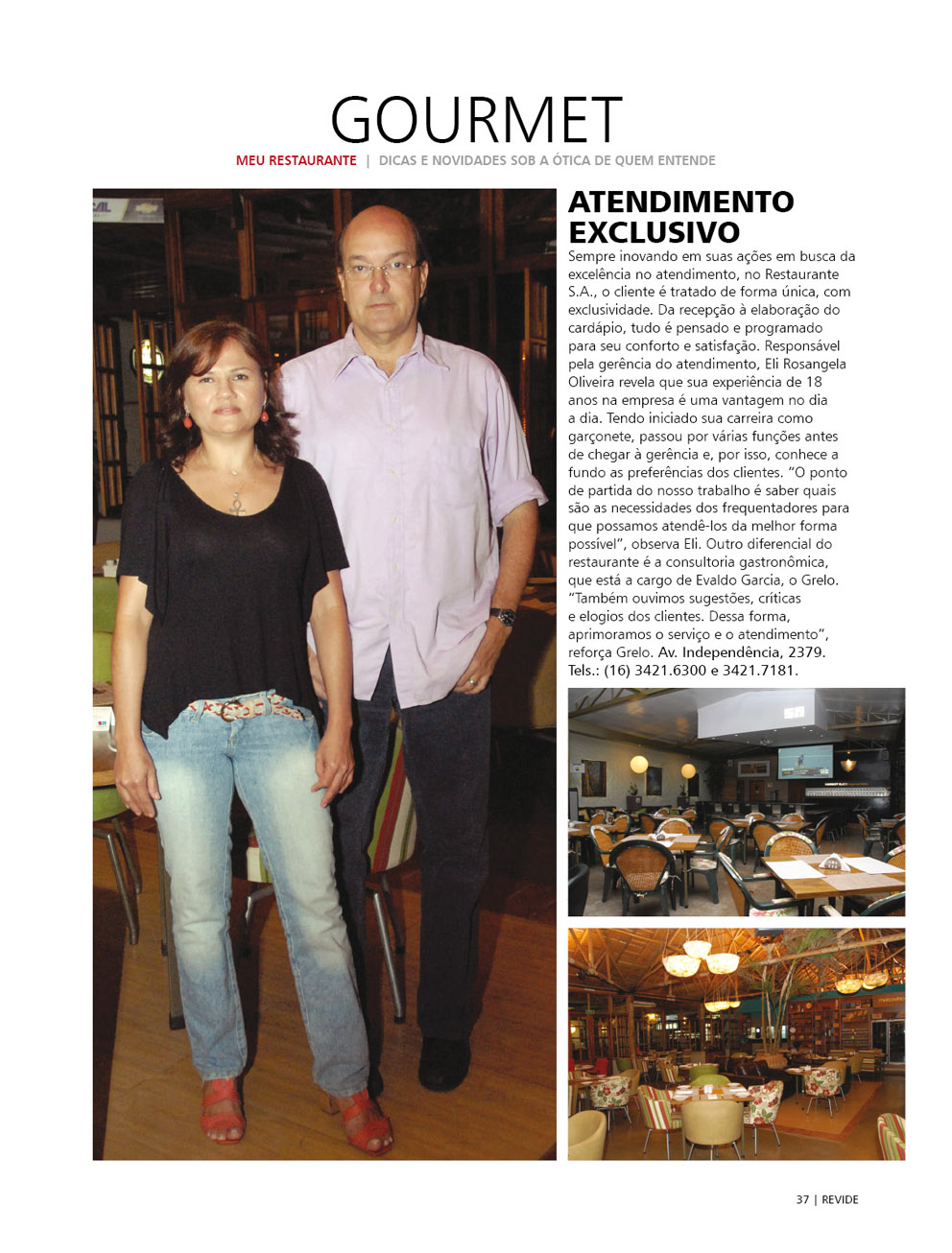 GOURMET

MEU RESTAURANTE | DICAS E NOVIDADES SOB A ÓTICA DE QUEM ENTENDE

ATENDIMENTO EXCLUSIVO

Sempre inovando em suas ações em busca da excelência no atendimento, no Restaurante S.A., o cliente é tratado de forma única, com exclusividade. Da recepção à elaboração do cardápio, tudo é pensado e programado para seu conforto e satisfação. Responsável pela gerência do atendimento, Eli Rosangela Oliveira revela que sua experiência de 18 anos na empresa é uma vantagem no dia a dia. Tendo iniciado sua carreira como garçonete, passou por várias funções antes de chegar à gerência e, por isso, conhece a fundo as preferências dos clientes. "O ponto de partida do nosso trabalho é saber quais são as necessidades dos frequentadores para que possamos atendê-los da melhor forma possível", observa Eli. Outro diferencial do restaurante é a consultoria gastronômica, que está a cargo de Evaldo Garcia, o Grelo. "Também ouvimos sugestões, críticas e elogios dos clientes. Dessa forma, aprimoramos o serviço e o atendimento", reforça Grelo. Av. Independência, 2379. Tels.: (16) 3421.6300 e 3421.7181.

37 | REVIDE